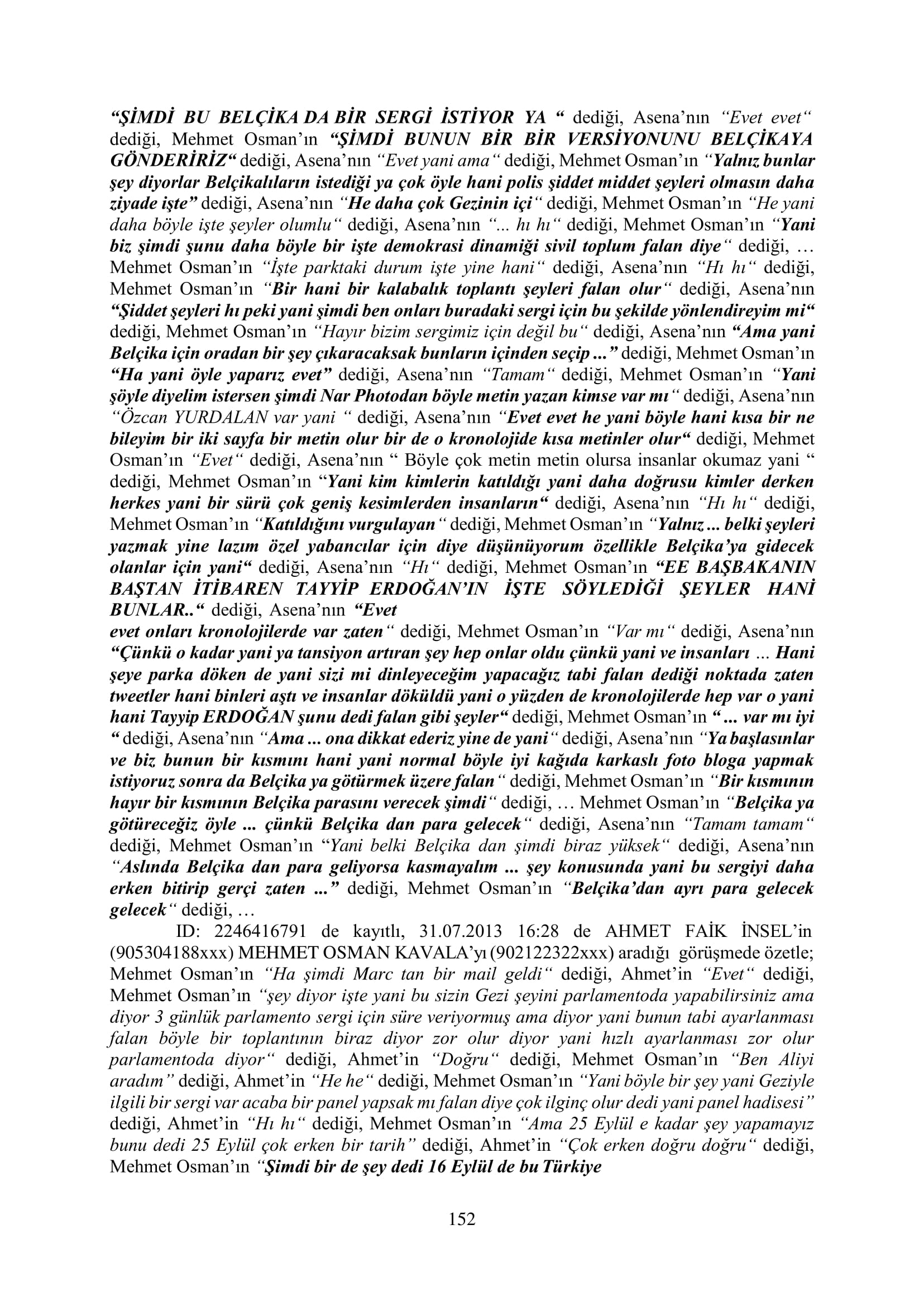 "ŞİMDİ BU BELÇİKA DA BİR SERGİ İSTİYOR YA " dediği, Asena'nın "Evet evet" dediği, Mehmet Osman'ın "ŞİMDİ BUNUN BİR BİR VERSİYONUNU BELÇİKAYA GÖNDERİRİZ" dediği, Asena'nın "Evet yani ama" dediği, Mehmet Osman'ın "Yalnız bunlar şey diyorlar Belçikalıların istediği ya çok öyle hani polis şiddet middet şeyleri olmasın daha ziyade işte" dediği, Asena'nın "He daha çok Gezinin içi" dediği, Mehmet Osman'ın "He yani daha böyle işte şeyler olumlu" dediği, Asena'nın "... hı hı" dediği, Mehmet Osman'ın "Yani biz şimdi şunu daha böyle bir işte demokrasi dinamiği sivil toplum falan diye" dediği, … Mehmet Osman'ın "İşte parktaki durum işte yine hani" dediği, Asena'nın "Hı hı" dediği, Mehmet Osman'ın "Bir hani bir kalabalık toplantı şeyleri falan olur" dediği, Asena'nın "Şiddet şeyleri hı peki yani şimdi ben onları buradaki sergi için bu şekilde yönlendireyim mi" dediği, Mehmet Osman'ın "Hayır bizim sergimiz için değil bu" dediği, Asena'nın "Ama yani Belçika için oradan bir şey çıkaracaksak bunların içinden seçip ..." dediği, Mehmet Osman'ın "Ha yani öyle yaparız evet" dediği, Asena'nın "Tamam" dediği, Mehmet Osman'ın "Yani şöyle diyelim istersen şimdi Nar Photodan böyle metin yazan kimse var mı" dediği, Asena'nın "Özcan YURDALAN var yani " dediği, Asena'nın "Evet evet he yani böyle hani kısa bir ne bileyim bir iki sayfa bir metin olur bir de o kronolojide kısa metinler olur" dediği, Mehmet Osman'ın "Evet" dediği, Asena'nın " Böyle çok metin metin olursa insanlar okumaz yani " dediği, Mehmet Osman'ın "Yani kim kimlerin katıldığı yani daha doğrusu kimler derken herkes yani bir sürü çok geniş kesimlerden insanların" dediği, Asena'nın "Hı hı" dediği, Mehmet Osman'ın "Katıldığını vurgulayan" dediği, Mehmet Osman'ın "Yalnız ... belki şeyleri yazmak yine lazım özel yabancılar için diye düşünüyorum özellikle Belçika'ya gidecek olanlar için yani" dediği, Asena'nın "Hı" dediği, Mehmet Osman'ın "EE BAŞBAKANIN BAŞTAN İTİBAREN TAYYİP ERDOĞAN'IN İŞTE SÖYLEDİĞİ ŞEYLER HANİ BUNLAR.." dediği, Asena'nın "Evet evet onları kronolojilerde var zaten" dediği, Mehmet Osman'ın "Var mı" dediği, Asena'nın "Çünkü o kadar yani ya tansiyon artıran şey hep onlar oldu çünkü yani ve insanları ... Hani şeye parka döken de yani sizi mi dinleyeceğim yapacağız tabi falan dediği noktada zaten tweetler hani binleri aştı ve insanlar döküldü yani o yüzden de kronolojilerde hep var o yani hani Tayyip ERDOĞAN şunu dedi falan gibi şeyler" dediği, Mehmet Osman'ın "... var mı iyi " dediği, Asena'nın "Ama ... ona dikkat ederiz yine de yani" dediği, Asena'nın "Ya başlasınlar ve biz bunun bir kısmını hani yani normal böyle iyi kağıda karkaslı foto bloga yapmak istiyoruz sonra da Belçika ya götürmek üzere falan" dediği, Mehmet Osman'ın "Bir kısmının hayır bir kısmının Belçika parasını verecek şimdi" dediği, … Mehmet Osman'ın "Belçika ya götüreceğiz öyle ... çünkü Belçika dan para gelecek" dediği, Asena'nın "Tamam tamam" dediği, Mehmet Osman'ın "Yani belki Belçika dan şimdi biraz yüksek" dediği, Asena'nın "Aslında Belçika dan para geliyorsa kasmayalım ... şey konusunda yani bu sergiyi daha erken bitirip gerçi zaten ..." dediği, Mehmet Osman'ın "Belçika'dan ayrı para gelecek gelecek" dediği, …

ID: 2246416791 de kayıtlı, 31.07.2013 16:28 de AHMET FAİK İNSEL'in (905304188xxx) MEHMET OSMAN KAVALA'yı (902122322xxx) aradığı görüşmede özetle; Mehmet Osman'ın "Ha şimdi Marc tan bir mail geldi" dediği, Ahmet'in "Evet" dediği, Mehmet Osman'ın "şey diyor işte yani bu sizin Gezi şeyini parlamentoda yapabilirsiniz ama diyor 3 günlük parlamento sergi için süre veriyormuş ama diyor yani bunun tabi ayarlanması falan böyle bir toplantının biraz diyor zor olur diyor yani hızlı ayarlanması zor olur parlamentoda diyor" dediği, Ahmet'in "Doğru" dediği, Mehmet Osman'ın "Ben Aliyi aradım" dediği, Ahmet'in "He he" dediği, Mehmet Osman'ın "Yani böyle bir şey yani Geziyle ilgili bir sergi var acaba bir panel yapsak mı falan diye çok ilginç olur dedi yani panel hadisesi" dediği, Ahmet'in "Hı hı" dediği, Mehmet Osman'ın "Ama 25 Eylül e kadar şey yapamayız bunu dedi 25 Eylül çok erken bir tarih" dediği, Ahmet'in "Çok erken doğru doğru" dediği, Mehmet Osman'ın "Şimdi bir de şey dedi 16 Eylül de bu Türkiye

152